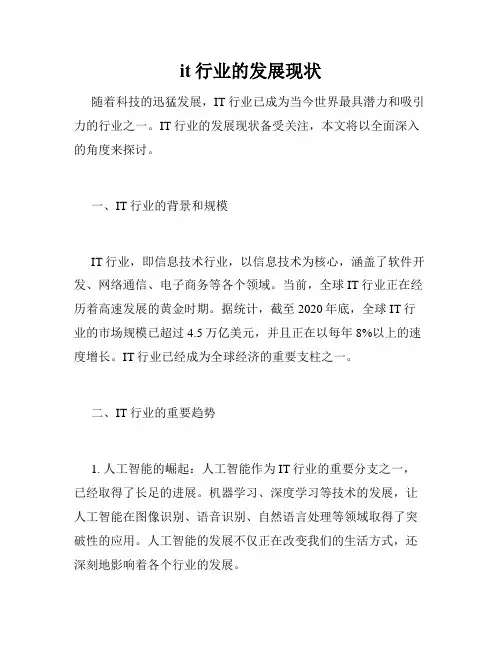 it 行业的发展现状

随着科技的迅猛发展，IT 行业已成为当今世界最具潜力和吸引力的行业之一。IT 行业的发展现状备受关注，本文将以全面深入的角度来探讨。

一、IT 行业的背景和规模

IT 行业，即信息技术行业，以信息技术为核心，涵盖了软件开发、网络通信、电子商务等各个领域。当前，全球 IT 行业正在经历着高速发展的黄金时期。据统计，截至 2020 年底，全球 IT 行业的市场规模已超过 4.5 万亿美元，并且正在以每年 8%以上的速度增长。IT 行业已经成为全球经济的重要支柱之一。

二、IT 行业的重要趋势

1. 人工智能的崛起：人工智能作为 IT 行业的重要分支之一，已经取得了长足的进展。机器学习、深度学习等技术的发展，让人工智能在图像识别、语音识别、自然语言处理等领域取得了突破性的应用。人工智能的发展不仅正在改变我们的生活方式，还深刻地影响着各个行业的发展。